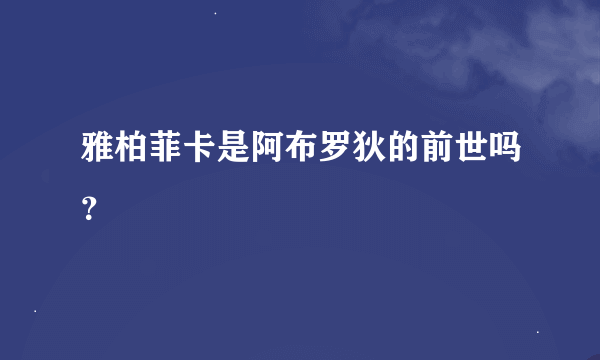 雅柏菲卡是阿布罗狄的前世吗？